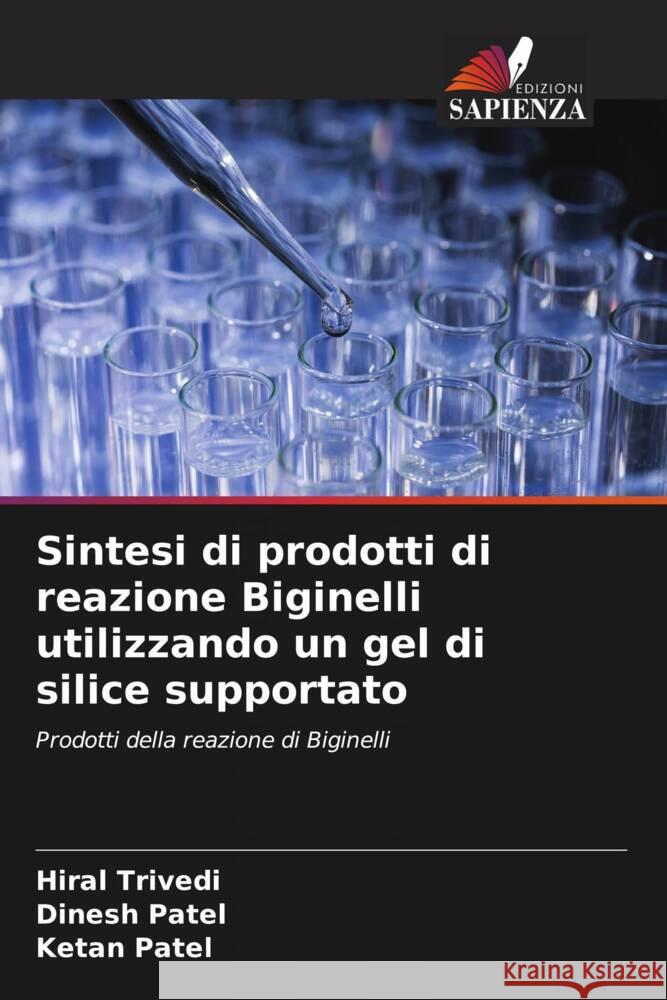 EDIZIONI
SAPIENZA

Sintesi di prodotti di reazione Biginelli utilizzando un gel di silice supportato

Prodotti della reazione di Biginelli

Hiral Trivedi
Dinesh Patel
Ketan Patel